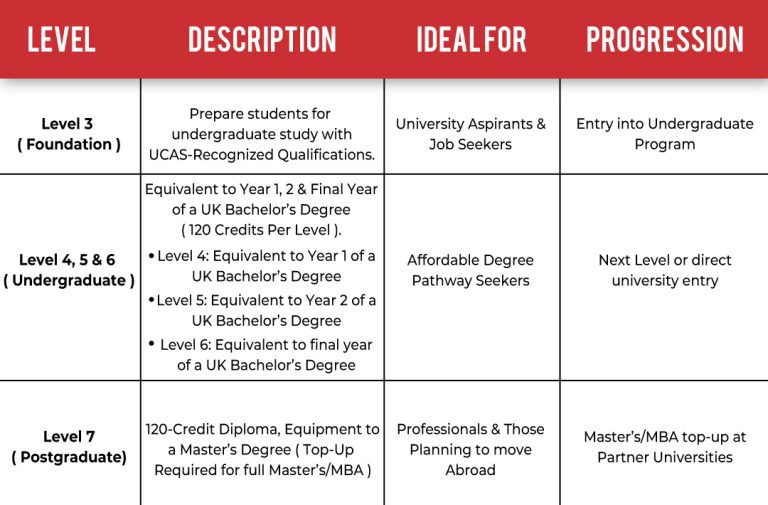 | LEVEL | DESCRIPTION | IDEAL FOR | PROGRESSION |
|---|---|---|---|
| Level 3 ( Foundation ) | Prepare students for undergraduate study with UCAS-Recognized Qualifications. | University Aspirants & Job Seekers | Entry into Undergraduate Program |
| Level 4, 5 & 6 ( Undergraduate ) | Equivalent to Year 1, 2 & Final Year of a UK Bachelor's Degree ( 120 Credits Per Level ). • Level 4: Equivalent to Year 1 of a UK Bachelor's Degree • Level 5: Equivalent to Year 2 of a UK Bachelor's Degree • Level 6: Equivalent to final year of a UK Bachelor's Degree | Affordable Degree Pathway Seekers | Next Level or direct university entry |
| Level 7 ( Postgraduate) | 120-Credit Diploma, Equipment to a Master's Degree ( Top-Up Required for full Master's/MBA ) | Professionals & Those Planning to move Abroad | Master's/MBA top-up at Partner Universities |